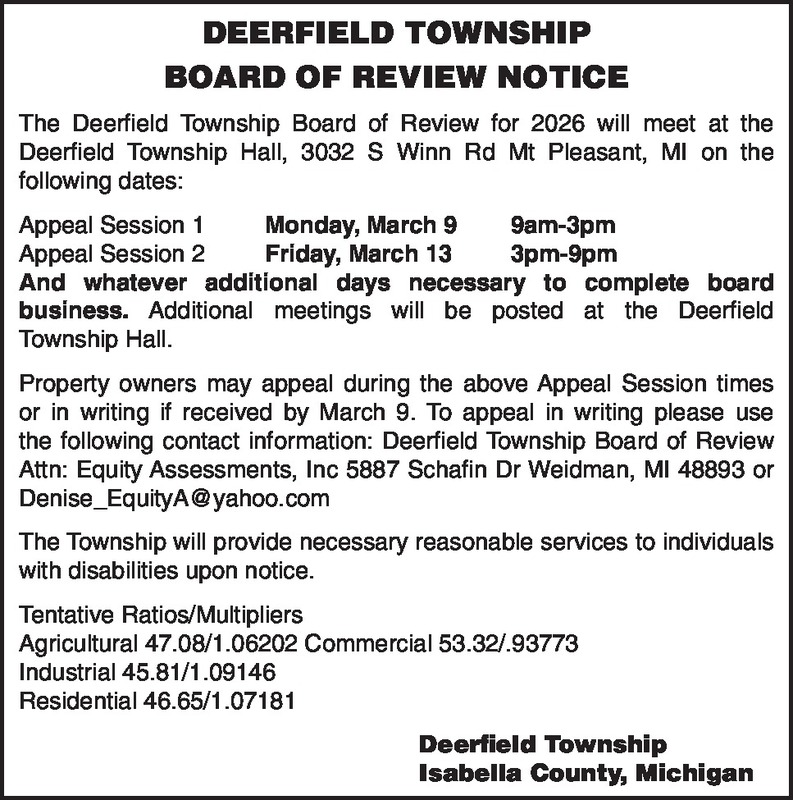 DEERFIELD TOWNSHIP
BOARD OF REVIEW NOTICE

The Deerfield Township Board of Review for 2026 will meet at the Deerfield Township Hall, 3032 S Winn Rd Mt Pleasant, MI on the following dates:

Appeal Session 1 Monday, March 9 9am-3pm
Appeal Session 2 Friday, March 13 3pm-9pm
And whatever additional days necessary to complete board business. Additional meetings will be posted at the Deerfield Township Hall.

Property owners may appeal during the above Appeal Session times or in writing if received by March 9. To appeal in writing please use the following contact information: Deerfield Township Board of Review Attn: Equity Assessments, Inc 5887 Schafin Dr Weidman, MI 48893 or Denise_EquityA@yahoo.com

The Township will provide necessary reasonable services to individuals with disabilities upon notice.

Tentative Ratios/Multipliers
Agricultural 47.08/1.06202 Commercial 53.32/.93773
Industrial 45.81/1.09146
Residential 46.65/1.07181

Deerfield Township
Isabella County, Michigan